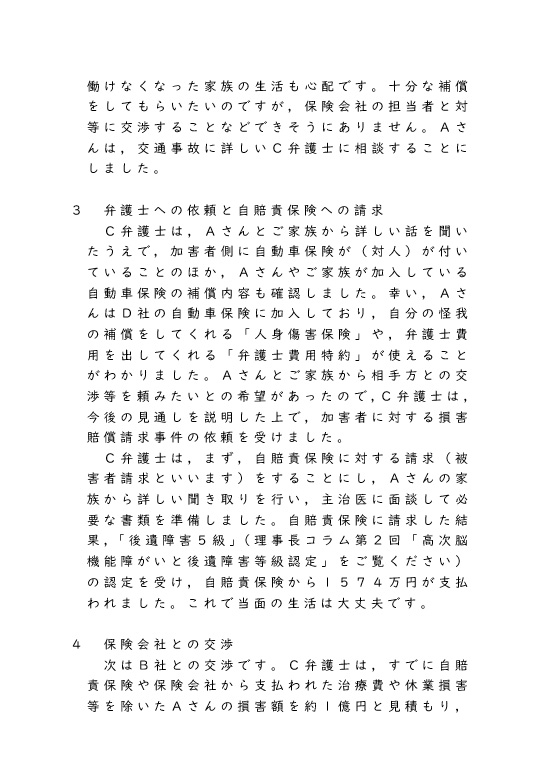 働けなくなった家族の生活も心配です。十分な補償をしてもらいたいのですが，保険会社の担当者と対等に交渉することなどできそうにありません。Aさんは，交通事故に詳しいC弁護士に相談することにしました。

3　弁護士への依頼と自賠責保険への請求
C弁護士は，Aさんとご家族から詳しい話を聞いたうえで，加害者側に自動車保険が（対人）が付いていることのほか，Aさんやご家族が加入している自動車保険の補償内容も確認しました。幸い，AさんはD社の自動車保険に加入しており，自分の怪我の補償をしてくれる「人身傷害保険」や，弁護士費用を出してくれる「弁護士費用特約」が使えることがわかりました。Aさんとご家族から相手方との交渉等を頼みたいとの希望があったので，C弁護士は，今後の見通しを説明した上で，加害者に対する損害賠償請求事件の依頼を受けました。
C弁護士は，まず，自賠責保険に対する請求（被害者請求といいます）をすることにし，Aさんの家族から詳しい聞き取りを行い，主治医に面談して必要な書類を準備しました。自賠責保険に請求した結果，「後遺障害5級」（理事長コラム第2回「高次脳機能障がいと後遺障害等級認定」をご覧ください）の認定を受け，自賠責保険から1574万円が支払われました。これで当面の生活は大丈夫です。

4　保険会社との交渉
次はB社との交渉です。C弁護士は，すでに自賠責保険や保険会社から支払われた治療費や休業損害等を除いたAさんの損害額を約1億円と見積もり，